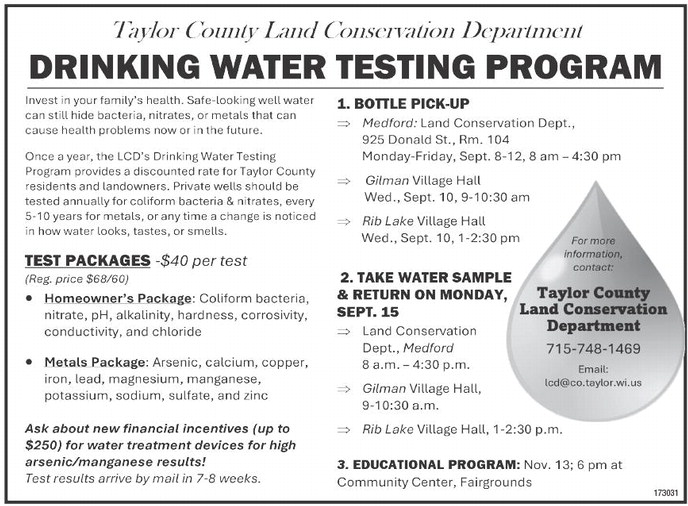 Taylor County Land Conservation Department

DRINKING WATER TESTING PROGRAM

Invest in your family's health. Safe-looking well water can still hide bacteria, nitrates, or metals that can cause health problems now or in the future.

Once a year, the LCD's Drinking Water Testing Program provides a discounted rate for Taylor County residents and landowners. Private wells should be tested annually for coliform bacteria & nitrates, every 5-10 years for metals, or any time a change is noticed in how water looks, tastes, or smells.

TEST PACKAGES -$40 per test
(Reg. price $68/60)

• Homeowner's Package: Coliform bacteria, nitrate, pH, alkalinity, hardness, corrosivity, conductivity, and chloride

• Metals Package: Arsenic, calcium, copper, iron, lead, magnesium, manganese, potassium, sodium, sulfate, and zinc

Ask about new financial incentives (up to $250) for water treatment devices for high arsenic/manganese results!
Test results arrive by mail in 7-8 weeks.

1. BOTTLE PICK-UP
⇒ Medford: Land Conservation Dept., 925 Donald St., Rm. 104 Monday-Friday, Sept. 8-12, 8 am – 4:30 pm
⇒ Gilman Village Hall Wed., Sept. 10, 9-10:30 am
⇒ Rib Lake Village Hall Wed., Sept. 10, 1-2:30 pm

2. TAKE WATER SAMPLE & RETURN ON MONDAY, SEPT. 15
⇒ Land Conservation Dept., Medford 8 a.m. – 4:30 p.m.
⇒ Gilman Village Hall, 9-10:30 a.m.
⇒ Rib Lake Village Hall, 1-2:30 p.m.

3. EDUCATIONAL PROGRAM: Nov. 13; 6 pm at Community Center, Fairgrounds

For more information, contact:
Taylor County Land Conservation Department
715-748-1469
Email:
lcd@co.taylor.wi.us

173031